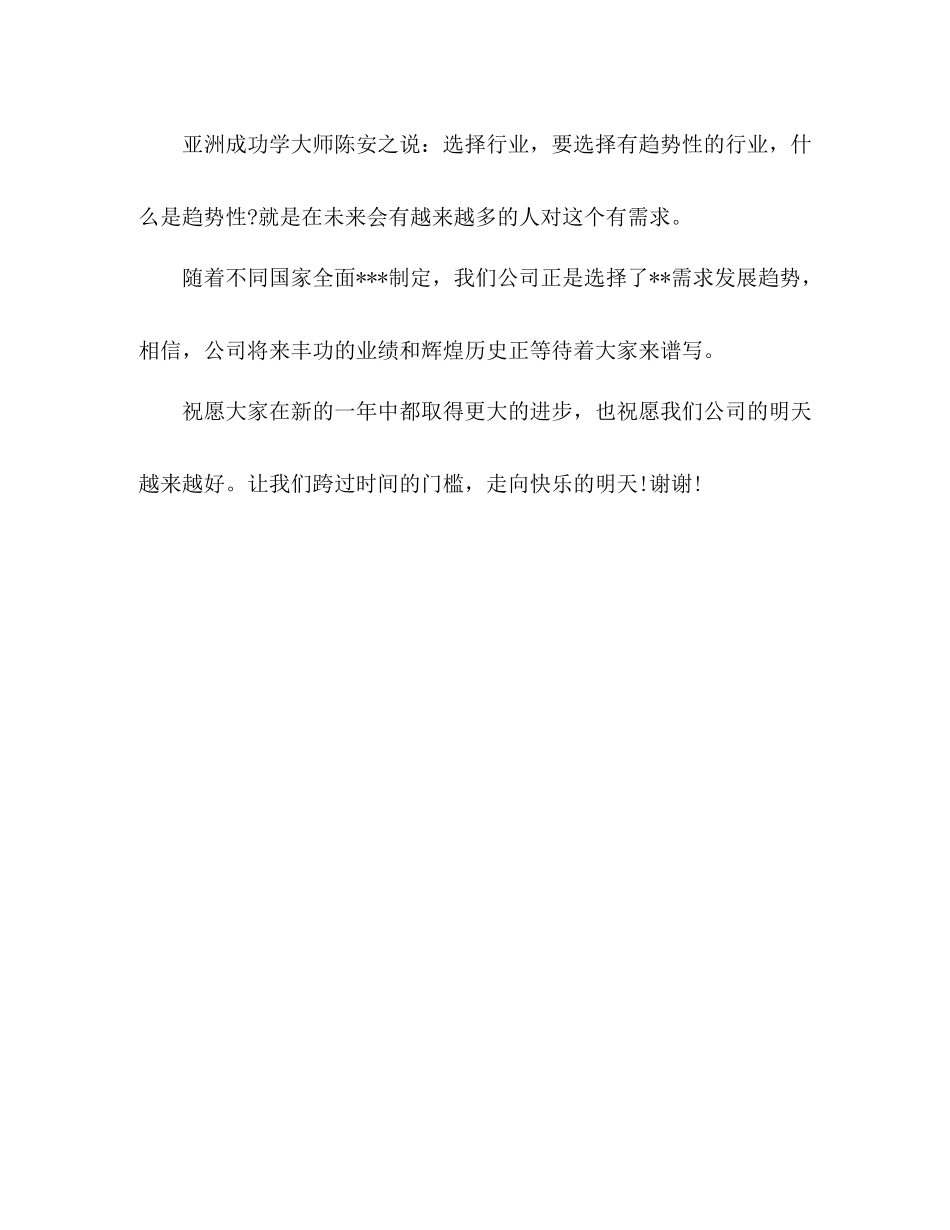 亚洲成功学大师陈安之说：选择行业，要选择有趋势性的行业，什么是趋势性?就是在未来会有越来越多的人对这个有需求。

随着不同国家全面***制定，我们公司正是选择了**需求发展趋势，相信，公司将来丰功的业绩和辉煌历史正等待着大家来谱写。

祝愿大家在新的一年中都取得更大的进步，也祝愿我们公司的明天越来越好。让我们跨过时间的门槛，走向快乐的明天!谢谢!